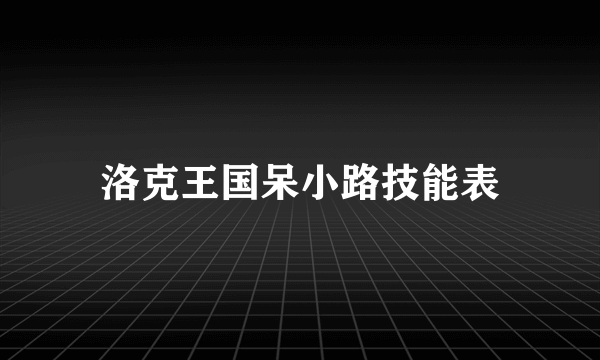 洛克王国呆小路技能表